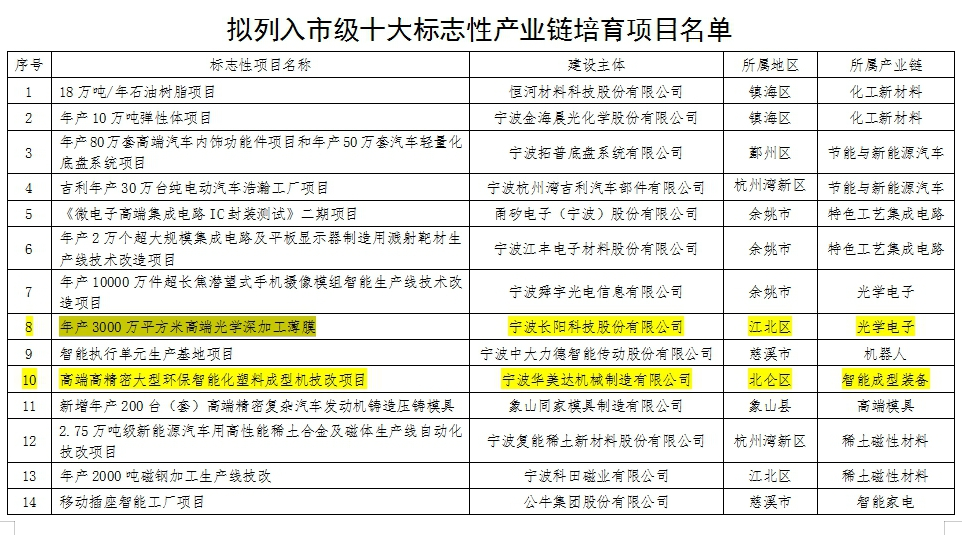 拟列入市级十大标志性产业链培育项目名单

| 序号 | 标志性项目名称 | 建设主体 | 所属地区 | 所属产业链 |
|---|---|---|---|---|
| 1 | 18万吨/年石油树脂项目 | 恒河材料科技股份有限公司 | 镇海区 | 化工新材料 |
| 2 | 年产10万吨弹性体项目 | 宁波金海晨光化学股份有限公司 | 镇海区 | 化工新材料 |
| 3 | 年产80万套高端汽车内饰功能件项目和年产50万套汽车轻量化底盘系统项目 | 宁波拓普底盘系统有限公司 | 鄞州区 | 节能与新能源汽车 |
| 4 | 吉利年产30万台纯电动汽车浩瀚工厂项目 | 宁波杭州湾吉利汽车部件有限公司 | 杭州湾新区 | 节能与新能源汽车 |
| 5 | 《微电子高端集成电路IC封装测试》二期项目 | 甬矽电子（宁波）股份有限公司 | 余姚市 | 特色工艺集成电路 |
| 6 | 年产2万个超大规模集成电路及平板显示器制造用溅射靶材生产线技术改造项目 | 宁波江丰电子材料股份有限公司 | 余姚市 | 特色工艺集成电路 |
| 7 | 年产10000万件超长焦潜望式手机摄像模组智能生产线技术改造项目 | 宁波舜宇光电信息有限公司 | 余姚市 | 光学电子 |
| 8 | 年产3000万平方米高端光学深加工薄膜 | 宁波长阳科技股份有限公司 | 江北区 | 光学电子 |
| 9 | 智能执行单元生产基地项目 | 宁波中大力德智能传动股份有限公司 | 慈溪市 | 机器人 |
| 10 | 高端高精密大型环保智能化塑料成型机技改项目 | 宁波华美达机械制造有限公司 | 北仑区 | 智能成型装备 |
| 11 | 新增年产200台（套）高端精密复杂汽车发动机铸造压铸模具 | 象山同家模具制造有限公司 | 象山县 | 高端模具 |
| 12 | 2.75万吨级新能源汽车用高性能稀土合金及磁体生产线自动化技改项目 | 宁波复能稀土新材料股份有限公司 | 杭州湾新区 | 稀土磁性材料 |
| 13 | 年产2000吨磁钢加工生产线技改 | 宁波科田磁业有限公司 | 江北区 | 稀土磁性材料 |
| 14 | 移动插座智能工厂项目 | 公牛集团股份有限公司 | 慈溪市 | 智能家电 |